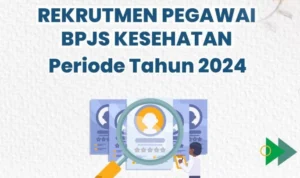 REKRUTMEN PEGAWAI
BPJS KESEHATAN
Periode Tahun 2024